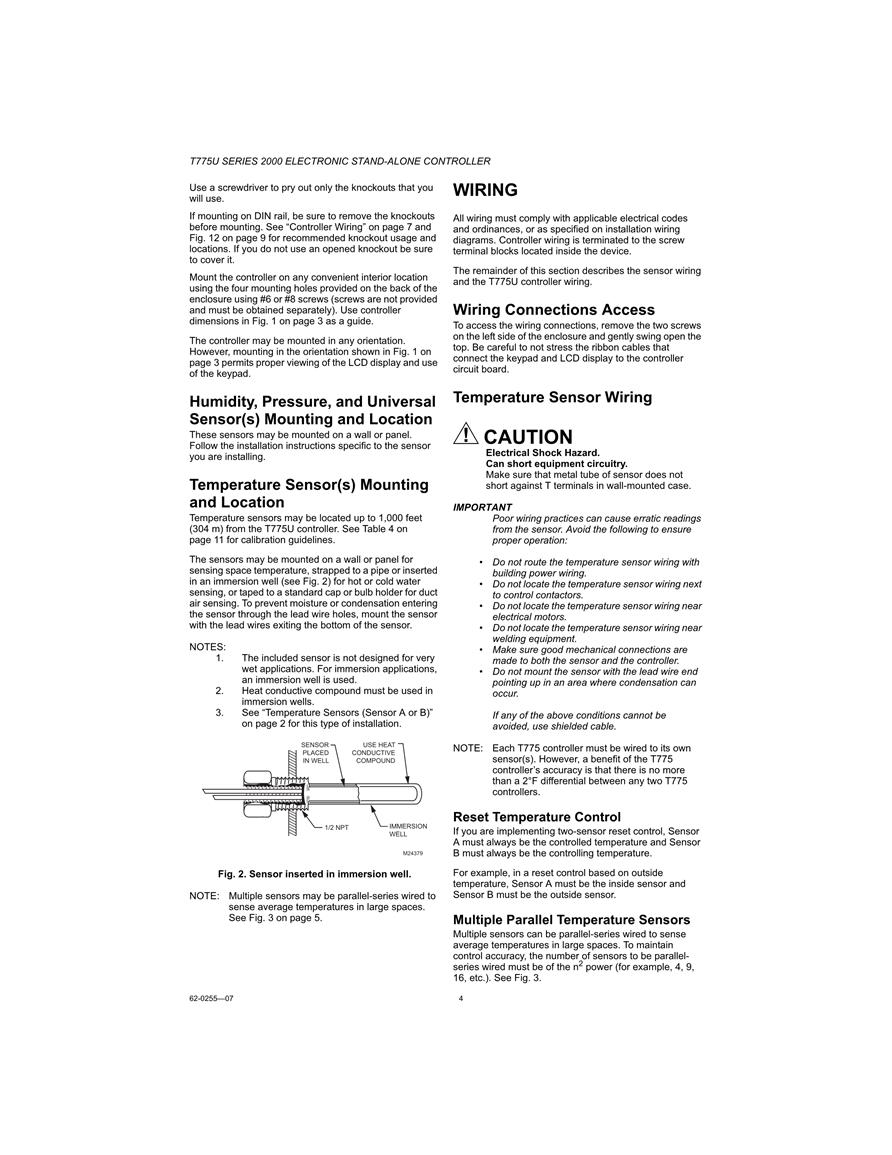 T775U SERIES 2000 ELECTRONIC STAND-ALONE CONTROLLER

Use a screwdriver to pry out only the knockouts that you will use.

If mounting on DIN rail, be sure to remove the knockouts before mounting. See "Controller Wiring" on page 7 and Fig. 12 on page 9 for recommended knockout usage and locations. If you do not use an opened knockout be sure to cover it.

Mount the controller on any convenient interior location using the four mounting holes provided on the back of the enclosure using #6 or #8 screws (screws are not provided and must be obtained separately). Use controller dimensions in Fig. 1 on page 3 as a guide.

The controller may be mounted in any orientation. However, mounting in the orientation shown in Fig. 1 on page 3 permits proper viewing of the LCD display and use of the keypad.

Humidity, Pressure, and Universal Sensor(s) Mounting and Location

These sensors may be mounted on a wall or panel. Follow the installation instructions specific to the sensor you are installing.

Temperature Sensor(s) Mounting and Location

Temperature sensors may be located up to 1,000 feet (304 m) from the T775U controller. See Table 4 on page 11 for calibration guidelines.

The sensors may be mounted on a wall or panel for sensing space temperature, strapped to a pipe or inserted in an immersion well (see Fig. 2) for hot or cold water sensing, or taped to a standard cap or bulb holder for duct air sensing. To prevent moisture or condensation entering the sensor through the lead wire holes, mount the sensor with the lead wires exiting the bottom of the sensor.

NOTES:
1. The included sensor is not designed for very wet applications. For immersion applications, an immersion well is used.
2. Heat conductive compound must be used in immersion wells.
3. See "Temperature Sensors (Sensor A or B)" on page 2 for this type of installation.

SENSOR PLACED IN WELL
USE HEAT CONDUCTIVE COMPOUND
1/2 NPT
IMMERSION WELL
M24379

Fig. 2. Sensor inserted in immersion well.

NOTE: Multiple sensors may be parallel-series wired to sense average temperatures in large spaces. See Fig. 3 on page 5.

WIRING

All wiring must comply with applicable electrical codes and ordinances, or as specified on installation wiring diagrams. Controller wiring is terminated to the screw terminal blocks located inside the device.

The remainder of this section describes the sensor wiring and the T775U controller wiring.

Wiring Connections Access

To access the wiring connections, remove the two screws on the left side of the enclosure and gently swing open the top. Be careful to not stress the ribbon cables that connect the keypad and LCD display to the controller circuit board.

Temperature Sensor Wiring

CAUTION
Electrical Shock Hazard.
Can short equipment circuitry.
Make sure that metal tube of sensor does not short against T terminals in wall-mounted case.

IMPORTANT
Poor wiring practices can cause erratic readings from the sensor. Avoid the following to ensure proper operation:

• Do not route the temperature sensor wiring with building power wiring.
• Do not locate the temperature sensor wiring next to control contactors.
• Do not locate the temperature sensor wiring near electrical motors.
• Do not locate the temperature sensor wiring near welding equipment.
• Make sure good mechanical connections are made to both the sensor and the controller.
• Do not mount the sensor with the lead wire end pointing up in an area where condensation can occur.

If any of the above conditions cannot be avoided, use shielded cable.

NOTE: Each T775 controller must be wired to its own sensor(s). However, a benefit of the T775 controller's accuracy is that there is no more than a 2°F differential between any two T775 controllers.

Reset Temperature Control

If you are implementing two-sensor reset control, Sensor A must always be the controlled temperature and Sensor B must always be the controlling temperature.

For example, in a reset control based on outside temperature, Sensor A must be the inside sensor and Sensor B must be the outside sensor.

Multiple Parallel Temperature Sensors

Multiple sensors can be parallel-series wired to sense average temperatures in large spaces. To maintain control accuracy, the number of sensors to be parallel-series wired must be of the $n^2$ power (for example, 4, 9, 16, etc.). See Fig. 3.

62-0255—07
4